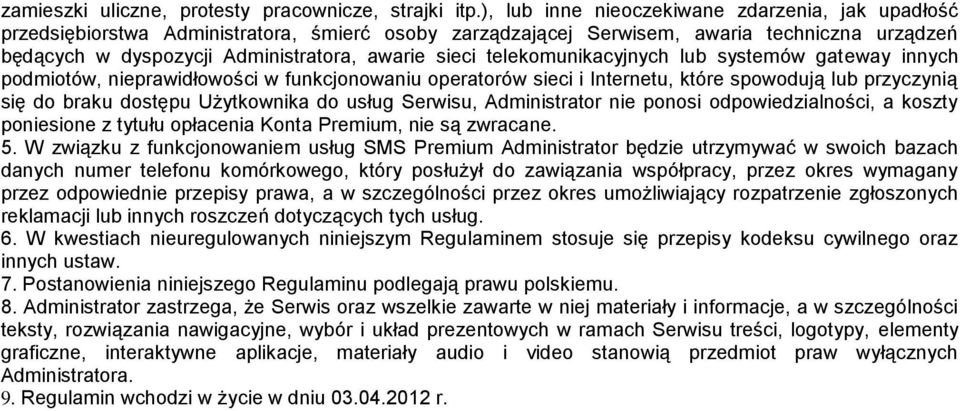 zamieszki uliczne, protesty pracownicze, strajki itp.), lub inne nieoczekiwane zdarzenia, jak upadłość przedsiębiorstwa Administratora, śmierć osoby zarządzającej Serwisem, awaria techniczna urządzeń będących w dyspozycji Administratora, awarie sieci telekomunikacyjnych lub systemów gateway innych podmiotów, nieprawidłowości w funkcjonowaniu operatorów sieci i Internetu, które spowodują lub przyczynią się do braku dostępu Użytkownika do usług Serwisu, Administrator nie ponosi odpowiedzialności, a koszty poniesione z tytułu opłacenia Konta Premium, nie są zwracane.
5. W związku z funkcjonowaniem usług SMS Premium Administrator będzie utrzymywać w swoich bazach danych numer telefonu komórkowego, który posłużył do zawiązania współpracy, przez okres wymagany przez odpowiednie przepisy prawa, a w szczególności przez okres umożliwiający rozpatrzenie zgłoszonych reklamacji lub innych roszczeń dotyczących tych usług.
6. W kwestiach nieuregulowanych niniejszym Regulaminem stosuje się przepisy kodeksu cywilnego oraz innych ustaw.
7. Postanowienia niniejszego Regulaminu podlegają prawu polskiemu.
8. Administrator zastrzega, że Serwis oraz wszelkie zawarte w niej materiały i informacje, a w szczególności teksty, rozwiązania nawigacyjne, wybór i układ prezentowych w ramach Serwisu treści, logotypy, elementy graficzne, interaktywne aplikacje, materiały audio i video stanowią przedmiot praw wyłącznych Administratora.
9. Regulamin wchodzi w życie w dniu 03.04.2012 r.